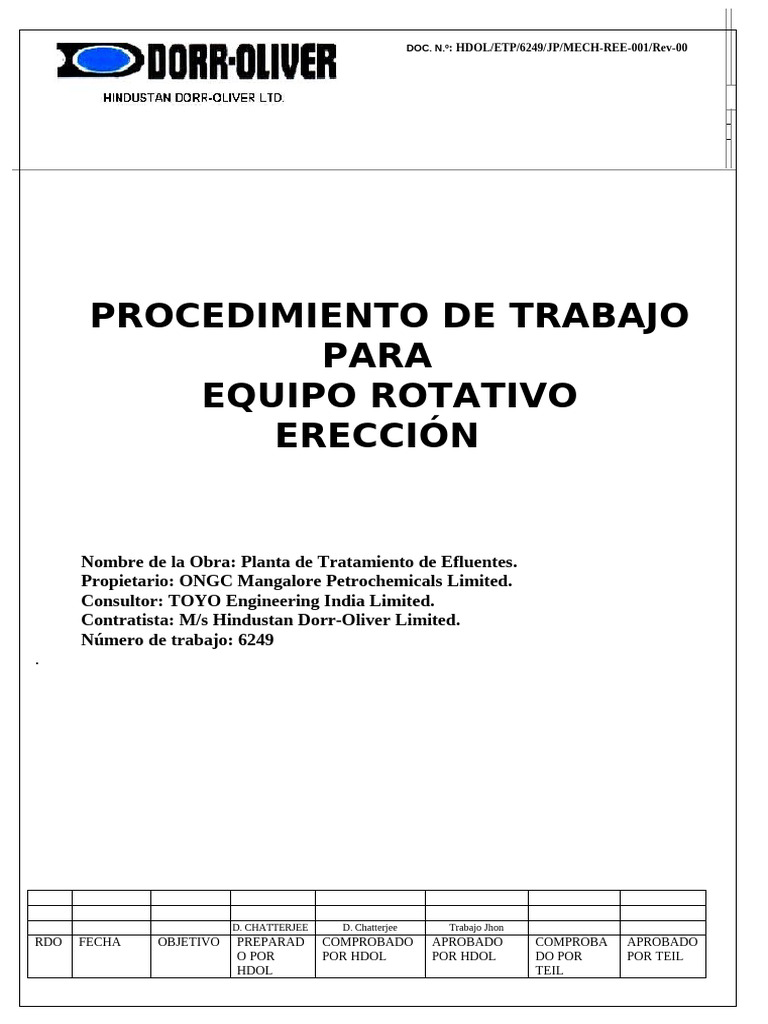 DORR-OLIVER

HINDUSTAN DORR-OLIVER LTD.

DOC. N.º: HDOL/ETP/6249/JP/MECH-REE-001/Rev-00

PROCEDIMIENTO DE TRABAJO PARA EQUIPO ROTATIVO ERECCIÓN

Nombre de la Obra: Planta de Tratamiento de Efluentes.
Propietario: ONGC Mangalore Petrochemicals Limited.
Consultor: TOYO Engineering India Limited.
Contratista: M/s Hindustan Dorr-Oliver Limited.
Número de trabajo: 6249

.

| | | | | | | | |
|---|---|---|---|---|---|---|---|
| | | | | | | | |
| | | | D. CHATTERJEE | D. Chatterjee | Trabajo Jhon | | |
| RDO | FECHA | OBJETIVO | PREPARADO POR HDOL | COMPROBADO POR HDOL | APROBADO POR HDOL | COMPROBADO POR TEIL | APROBADO POR TEIL |